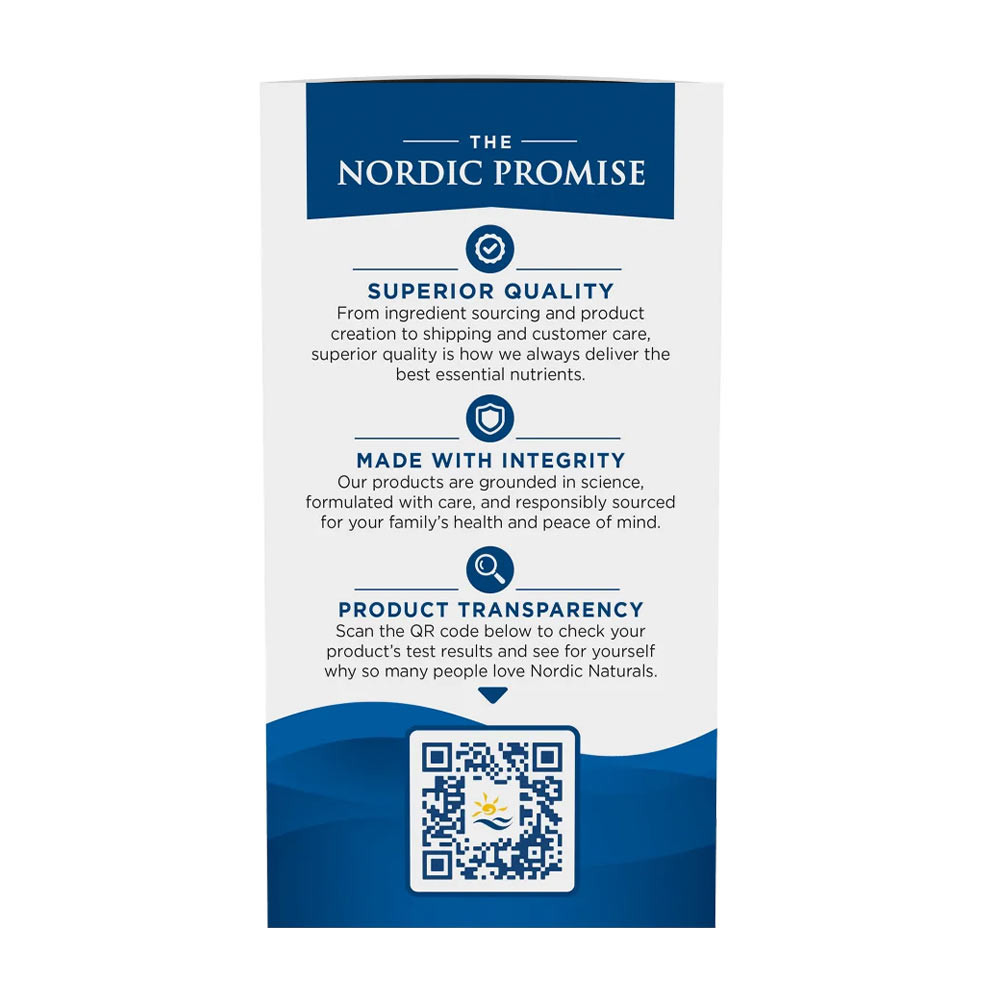 THE
NORDIC PROMISE

SUPERIOR QUALITY
From ingredient sourcing and product creation to shipping and customer care, superior quality is how we always deliver the best essential nutrients.

MADE WITH INTEGRITY
Our products are grounded in science, formulated with care, and responsibly sourced for your family's health and peace of mind.

PRODUCT TRANSPARENCY
Scan the QR code below to check your product's test results and see for yourself why so many people love Nordic Naturals.